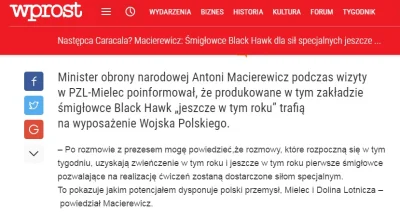 wprost

WYDARZENIA BIZNES HISTORIA KULTURA FORUM TYGODNIK

Następca Caracala? Macierewicz: Śmigłowce Black Hawk dla sił specjalnych jeszcze ...

f

G

Minister obrony narodowej Antoni Macierewicz podczas wizyty w PZL-Mielec poinformował, że produkowane w tym zakładzie śmigłowce Black Hawk „jeszcze w tym roku" trafią na wyposażenie Wojska Polskiego.

– Po rozmowie z prezesem mogę powiedzieć,że rozmowy, które rozpoczną się w tym tygodniu, uzyskają zwieńczenie w tym roku i jeszcze w tym roku pierwsze śmigłowce pozwalające na realizację ćwiczeń zostaną dostarczone siłom specjalnym.
To pokazuje jakim potencjałem dysponuje polski przemysł, Mielec i Dolina Lotnicza – powiedział Macierewicz.